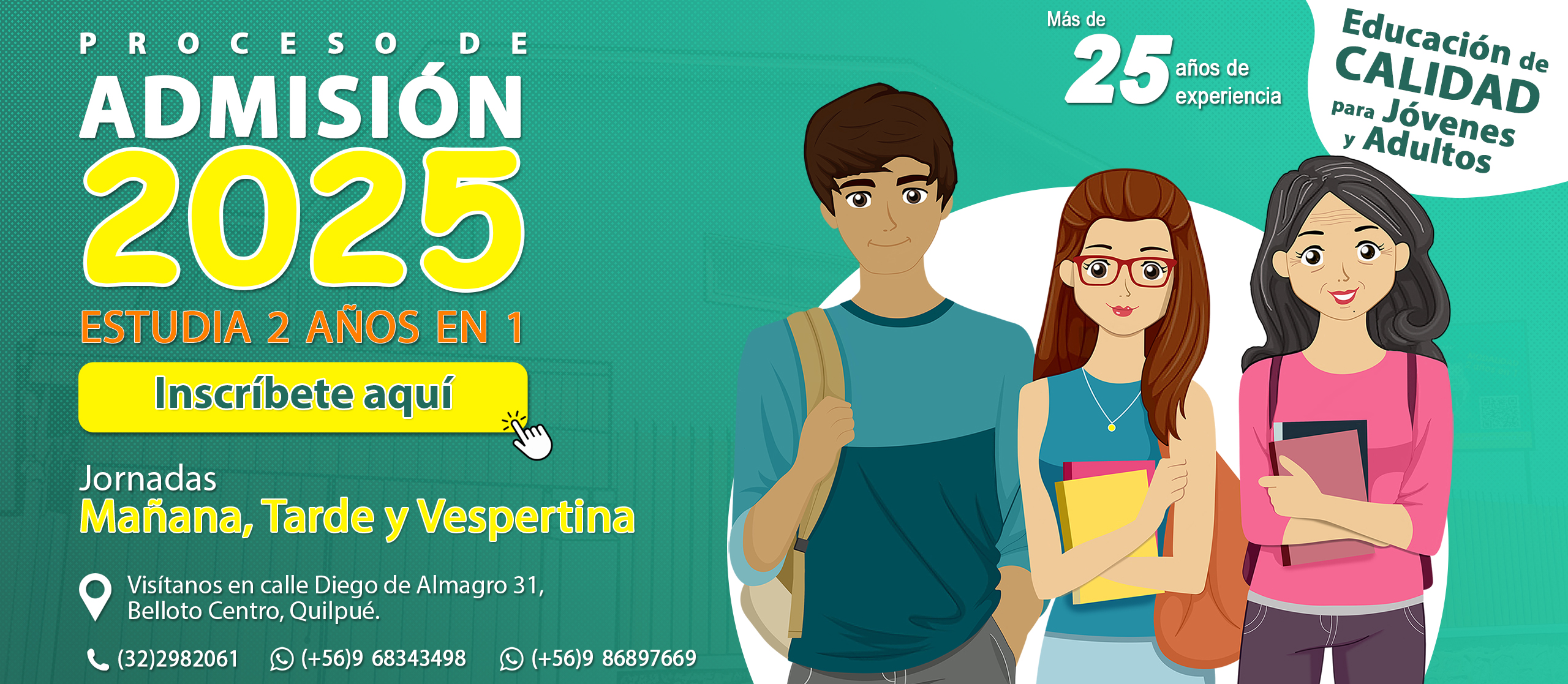 PROCESO DE
ADMISIÓN
2025
ESTUDIA 2 AÑOS EN 1

Inscríbete aquí

Jornadas
Mañana, Tarde y Vespertina

Visítanos en calle Diego de Almagro 31, Belloto Centro, Quilpué.

(32)2982061 (+56)9 68343498 (+56)9 86897669

Más de 25 años de experiencia

Educación de CALIDAD para Jóvenes y Adultos